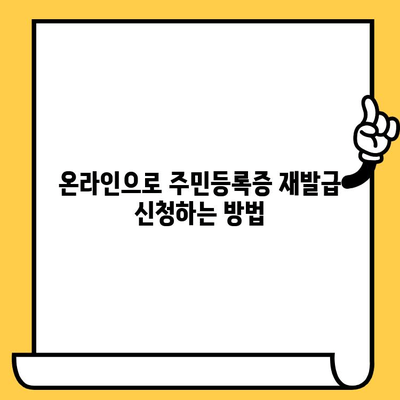 온라인으로 주민등록증 재발급 신청하는 방법